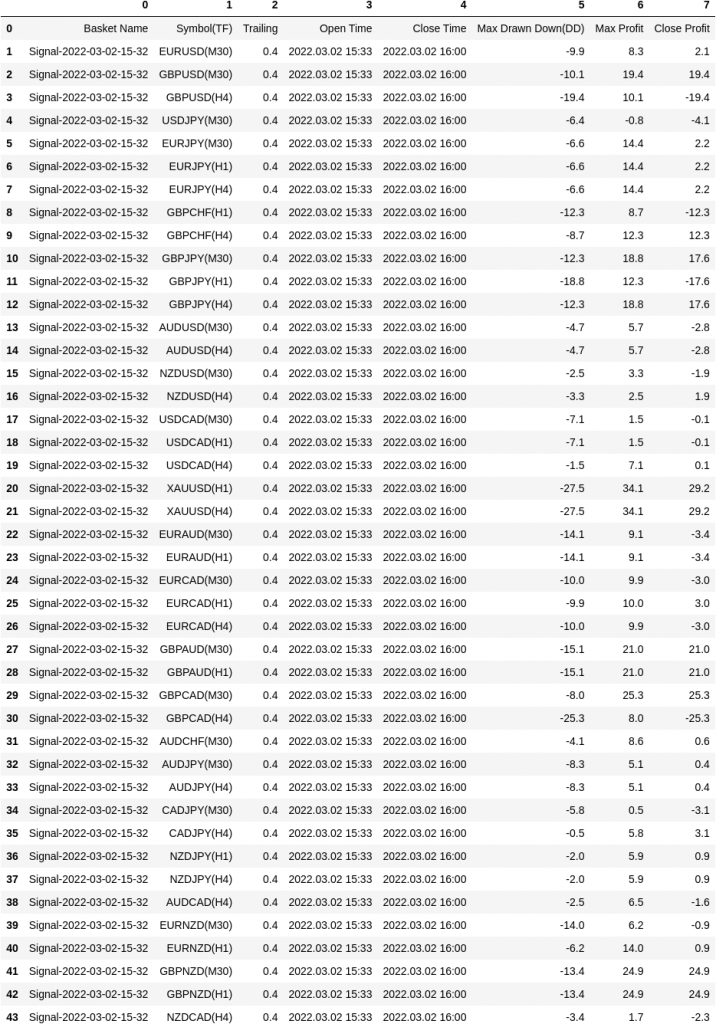 | | 0 | 1 | 2 | 3 | 4 | 5 | 6 | 7 |
|---|---|---|---|---|---|---|---|---|
| 0 | Basket Name | Symbol(TF) | Trailing | Open Time | Close Time | Max Drawn Down(DD) | Max Profit | Close Profit |
| 1 | Signal-2022-03-02-15-32 | EURUSD(M30) | 0.4 | 2022.03.02 15:33 | 2022.03.02 16:00 | -9.9 | 8.3 | 2.1 |
| 2 | Signal-2022-03-02-15-32 | GBPUSD(M30) | 0.4 | 2022.03.02 15:33 | 2022.03.02 16:00 | -10.1 | 19.4 | 19.4 |
| 3 | Signal-2022-03-02-15-32 | GBPUSD(H4) | 0.4 | 2022.03.02 15:33 | 2022.03.02 16:00 | -19.4 | 10.1 | -19.4 |
| 4 | Signal-2022-03-02-15-32 | USDJPY(M30) | 0.4 | 2022.03.02 15:33 | 2022.03.02 16:00 | -6.4 | -0.8 | -4.1 |
| 5 | Signal-2022-03-02-15-32 | EURJPY(M30) | 0.4 | 2022.03.02 15:33 | 2022.03.02 16:00 | -6.6 | 14.4 | 2.2 |
| 6 | Signal-2022-03-02-15-32 | EURJPY(H1) | 0.4 | 2022.03.02 15:33 | 2022.03.02 16:00 | -6.6 | 14.4 | 2.2 |
| 7 | Signal-2022-03-02-15-32 | EURJPY(H4) | 0.4 | 2022.03.02 15:33 | 2022.03.02 16:00 | -6.6 | 14.4 | 2.2 |
| 8 | Signal-2022-03-02-15-32 | GBPCHF(H1) | 0.4 | 2022.03.02 15:33 | 2022.03.02 16:00 | -12.3 | 8.7 | -12.3 |
| 9 | Signal-2022-03-02-15-32 | GBPCHF(H4) | 0.4 | 2022.03.02 15:33 | 2022.03.02 16:00 | -8.7 | 12.3 | 12.3 |
| 10 | Signal-2022-03-02-15-32 | GBPJPY(M30) | 0.4 | 2022.03.02 15:33 | 2022.03.02 16:00 | -12.3 | 18.8 | 17.6 |
| 11 | Signal-2022-03-02-15-32 | GBPJPY(H1) | 0.4 | 2022.03.02 15:33 | 2022.03.02 16:00 | -18.8 | 12.3 | -17.6 |
| 12 | Signal-2022-03-02-15-32 | GBPJPY(H4) | 0.4 | 2022.03.02 15:33 | 2022.03.02 16:00 | -12.3 | 18.8 | 17.6 |
| 13 | Signal-2022-03-02-15-32 | AUDUSD(M30) | 0.4 | 2022.03.02 15:33 | 2022.03.02 16:00 | -4.7 | 5.7 | -2.8 |
| 14 | Signal-2022-03-02-15-32 | AUDUSD(H4) | 0.4 | 2022.03.02 15:33 | 2022.03.02 16:00 | -4.7 | 5.7 | -2.8 |
| 15 | Signal-2022-03-02-15-32 | NZDUSD(M30) | 0.4 | 2022.03.02 15:33 | 2022.03.02 16:00 | -2.5 | 3.3 | -1.9 |
| 16 | Signal-2022-03-02-15-32 | NZDUSD(H4) | 0.4 | 2022.03.02 15:33 | 2022.03.02 16:00 | -3.3 | 2.5 | 1.9 |
| 17 | Signal-2022-03-02-15-32 | USDCAD(M30) | 0.4 | 2022.03.02 15:33 | 2022.03.02 16:00 | -7.1 | 1.5 | -0.1 |
| 18 | Signal-2022-03-02-15-32 | USDCAD(H1) | 0.4 | 2022.03.02 15:33 | 2022.03.02 16:00 | -7.1 | 1.5 | -0.1 |
| 19 | Signal-2022-03-02-15-32 | USDCAD(H4) | 0.4 | 2022.03.02 15:33 | 2022.03.02 16:00 | -1.5 | 7.1 | 0.1 |
| 20 | Signal-2022-03-02-15-32 | XAUUSD(H1) | 0.4 | 2022.03.02 15:33 | 2022.03.02 16:00 | -27.5 | 34.1 | 29.2 |
| 21 | Signal-2022-03-02-15-32 | XAUUSD(H4) | 0.4 | 2022.03.02 15:33 | 2022.03.02 16:00 | -27.5 | 34.1 | 29.2 |
| 22 | Signal-2022-03-02-15-32 | EURAUD(M30) | 0.4 | 2022.03.02 15:33 | 2022.03.02 16:00 | -14.1 | 9.1 | -3.4 |
| 23 | Signal-2022-03-02-15-32 | EURAUD(H1) | 0.4 | 2022.03.02 15:33 | 2022.03.02 16:00 | -14.1 | 9.1 | -3.4 |
| 24 | Signal-2022-03-02-15-32 | EURCAD(M30) | 0.4 | 2022.03.02 15:33 | 2022.03.02 16:00 | -10.0 | 9.9 | -3.0 |
| 25 | Signal-2022-03-02-15-32 | EURCAD(H1) | 0.4 | 2022.03.02 15:33 | 2022.03.02 16:00 | -9.9 | 10.0 | 3.0 |
| 26 | Signal-2022-03-02-15-32 | EURCAD(H4) | 0.4 | 2022.03.02 15:33 | 2022.03.02 16:00 | -10.0 | 9.9 | -3.0 |
| 27 | Signal-2022-03-02-15-32 | GBPAUD(M30) | 0.4 | 2022.03.02 15:33 | 2022.03.02 16:00 | -15.1 | 21.0 | 21.0 |
| 28 | Signal-2022-03-02-15-32 | GBPAUD(H1) | 0.4 | 2022.03.02 15:33 | 2022.03.02 16:00 | -15.1 | 21.0 | 21.0 |
| 29 | Signal-2022-03-02-15-32 | GBPCAD(M30) | 0.4 | 2022.03.02 15:33 | 2022.03.02 16:00 | -8.0 | 25.3 | 25.3 |
| 30 | Signal-2022-03-02-15-32 | GBPCAD(H4) | 0.4 | 2022.03.02 15:33 | 2022.03.02 16:00 | -25.3 | 8.0 | -25.3 |
| 31 | Signal-2022-03-02-15-32 | AUDCHF(M30) | 0.4 | 2022.03.02 15:33 | 2022.03.02 16:00 | -4.1 | 8.6 | 0.6 |
| 32 | Signal-2022-03-02-15-32 | AUDJPY(M30) | 0.4 | 2022.03.02 15:33 | 2022.03.02 16:00 | -8.3 | 5.1 | 0.4 |
| 33 | Signal-2022-03-02-15-32 | AUDJPY(H4) | 0.4 | 2022.03.02 15:33 | 2022.03.02 16:00 | -8.3 | 5.1 | 0.4 |
| 34 | Signal-2022-03-02-15-32 | CADJPY(M30) | 0.4 | 2022.03.02 15:33 | 2022.03.02 16:00 | -5.8 | 0.5 | -3.1 |
| 35 | Signal-2022-03-02-15-32 | CADJPY(H4) | 0.4 | 2022.03.02 15:33 | 2022.03.02 16:00 | -0.5 | 5.8 | 3.1 |
| 36 | Signal-2022-03-02-15-32 | NZDJPY(H1) | 0.4 | 2022.03.02 15:33 | 2022.03.02 16:00 | -2.0 | 5.9 | 0.9 |
| 37 | Signal-2022-03-02-15-32 | NZDJPY(H4) | 0.4 | 2022.03.02 15:33 | 2022.03.02 16:00 | -2.0 | 5.9 | 0.9 |
| 38 | Signal-2022-03-02-15-32 | AUDCAD(H4) | 0.4 | 2022.03.02 15:33 | 2022.03.02 16:00 | -2.5 | 6.5 | -1.6 |
| 39 | Signal-2022-03-02-15-32 | EURNZD(M30) | 0.4 | 2022.03.02 15:33 | 2022.03.02 16:00 | -14.0 | 6.2 | -0.9 |
| 40 | Signal-2022-03-02-15-32 | EURNZD(H1) | 0.4 | 2022.03.02 15:33 | 2022.03.02 16:00 | -6.2 | 14.0 | 0.9 |
| 41 | Signal-2022-03-02-15-32 | GBPNZD(M30) | 0.4 | 2022.03.02 15:33 | 2022.03.02 16:00 | -13.4 | 24.9 | 24.9 |
| 42 | Signal-2022-03-02-15-32 | GBPNZD(H1) | 0.4 | 2022.03.02 15:33 | 2022.03.02 16:00 | -13.4 | 24.9 | 24.9 |
| 43 | Signal-2022-03-02-15-32 | NZDCAD(H4) | 0.4 | 2022.03.02 15:33 | 2022.03.02 16:00 | -3.4 | 1.7 | -2.3 |